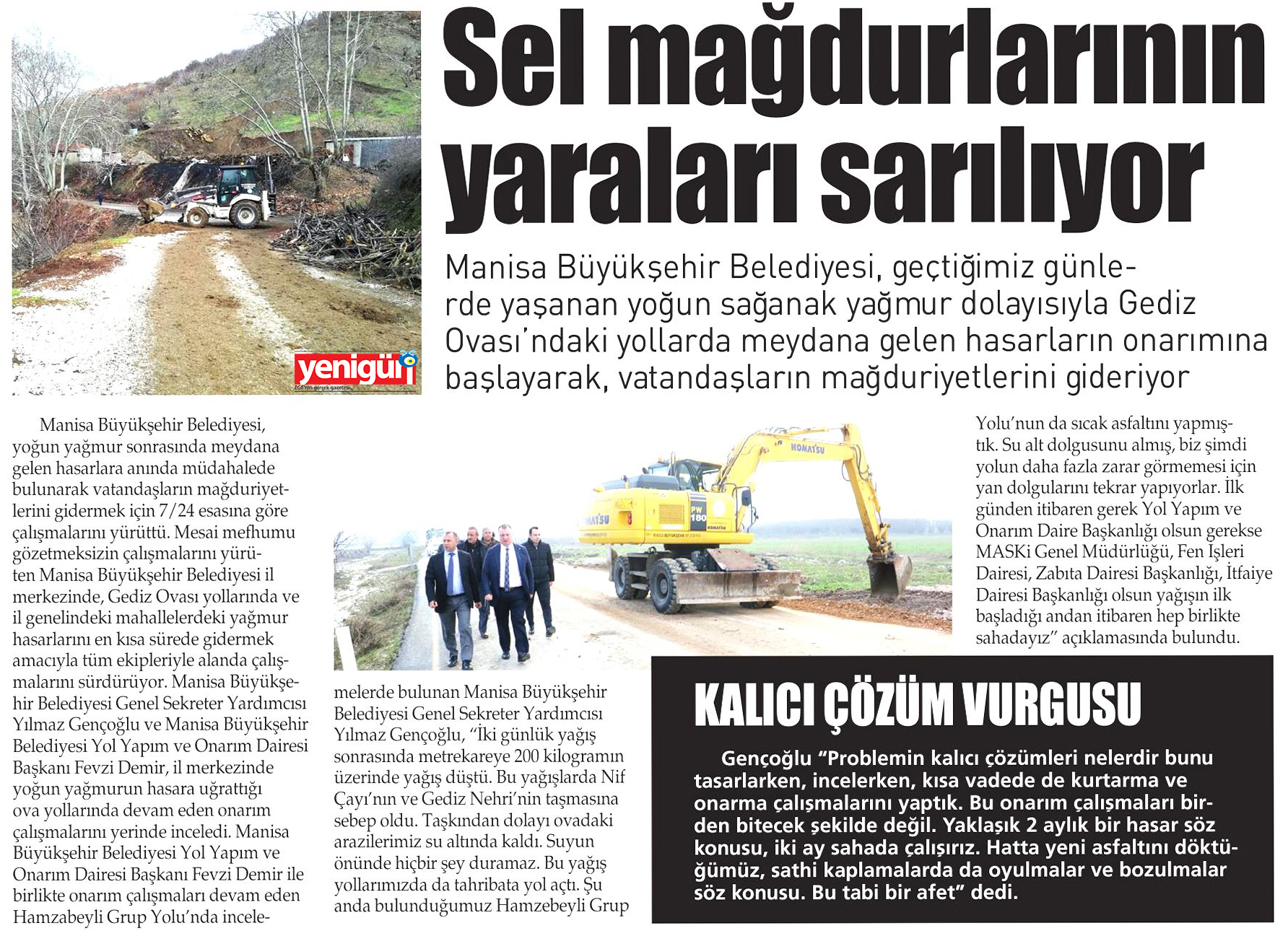 yenigün
EGE'nin gerçek gazetesi

Sel mağdurlarının yaraları sarılıyor

Manisa Büyükşehir Belediyesi, geçtiğimiz günlerde yaşanan yoğun sağanak yağmur dolayısıyla Gediz Ovası'ndaki yollarda meydana gelen hasarların onarımına başlayarak, vatandaşların mağduriyetlerini gideriyor

Manisa Büyükşehir Belediyesi, yoğun yağmur sonrasında meydana gelen hasarlara anında müdahalede bulunarak vatandaşların mağduriyetlerini gidermek için 7/24 esasına göre çalışmalarını yürüttü. Mesai mefhumu gözetmeksizin çalışmalarını yürüten Manisa Büyükşehir Belediyesi il merkezinde, Gediz Ovası yollarında ve il genelindeki mahallelerdeki yağmur hasarlarını en kısa sürede gidermek amacıyla tüm ekipleriyle alanda çalışmalarını sürdürüyor. Manisa Büyükşehir Belediyesi Genel Sekreter Yardımcısı Yılmaz Gençoğlu ve Manisa Büyükşehir Belediyesi Yol Yapım ve Onarım Dairesi Başkanı Fevzi Demir, il merkezinde yoğun yağmurun hasara uğrattığı ova yollarında devam eden onarım çalışmalarını yerinde inceledi. Manisa Büyükşehir Belediyesi Yol Yapım ve Onarım Dairesi Başkanı Fevzi Demir ile birlikte onarım çalışmaları devam eden Hamzabeyli Grup Yolu'nda incelemelerde bulunan Manisa Büyükşehir Belediyesi Genel Sekreter Yardımcısı Yılmaz Gençoğlu, "İki günlük yağış sonrasında metrekareye 200 kilogramın üzerinde yağış düştü. Bu yağışlarda Nif Çayı'nın ve Gediz Nehri'nin taşmasına sebep oldu. Taşkından dolayı ovadaki arazilerimiz su altında kaldı. Suyun önünde hiçbir şey duramaz. Bu yağış yollarımızda da tahribata yol açtı. Şu anda bulunduğumuz Hamzebeyli Grup Yolu'nun da sıcak asfaltını yapmıştık. Su alt dolgusunu almış, biz şimdi yolun daha fazla zarar görmemesi için yan dolgularını tekrar yapıyorlar. İlk günden itibaren gerek Yol Yapım ve Onarım Daire Başkanlığı olsun gerekse MASKi Genel Müdürlüğü, Fen İşleri Dairesi, Zabıta Dairesi Başkanlığı, İtfaiye Dairesi Başkanlığı olsun yağışın ilk başladığı andan itibaren hep birlikte sahadayız" açıklamasında bulundu.

KOMATSU
PW 180

KALICI ÇÖZÜM VURGUSU

Gençoğlu "Problemin kalıcı çözümleri nelerdir bunu tasarlarken, incelerken, kısa vadede de kurtarma ve onarma çalışmalarını yaptık. Bu onarım çalışmaları birden bitecek şekilde değil. Yaklaşık 2 aylık bir hasar söz konusu, iki ay sahada çalışırız. Hatta yeni asfaltını döktüğümüz, sathi kaplamalarda da oyulmalar ve bozulmalar söz konusu. Bu tabi bir afet" dedi.